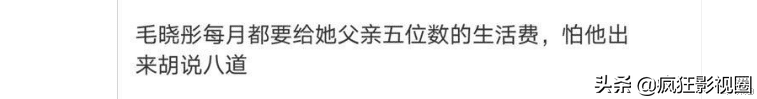 毛晓彤每月都要给她父亲五位数的生活费，怕他出来胡说八道

头条 @疯狂影视圈